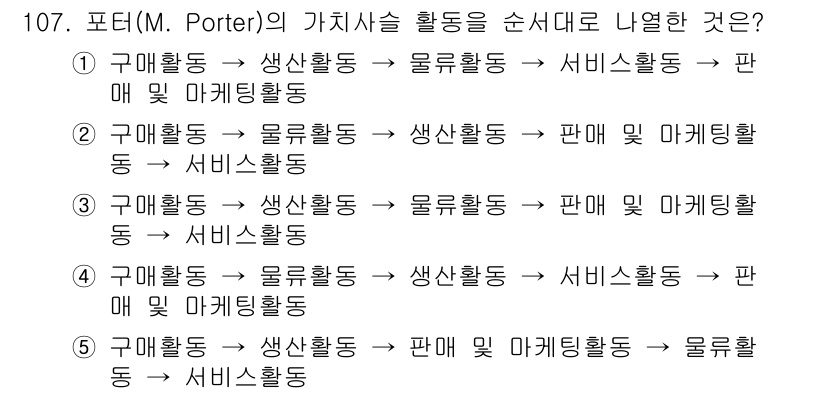 107. 포터(M. Porter)의 가치사슬 활동을 순서대로 나열한 것은?

① 구매활동 → 생산활동 → 물류활동 → 서비스활동 → 판매 및 마케팅활동

② 구매활동 → 물류활동 → 생산활동 → 판매 및 마케팅활동 → 서비스활동

③ 구매활동 → 생산활동 → 물류활동 → 판매 및 마케팅활동 → 서비스활동

④ 구매활동 → 물류활동 → 생산활동 → 서비스활동 → 판매 및 마케팅활동

⑤ 구매활동 → 생산활동 → 판매 및 마케팅활동 → 물류활동 → 서비스활동